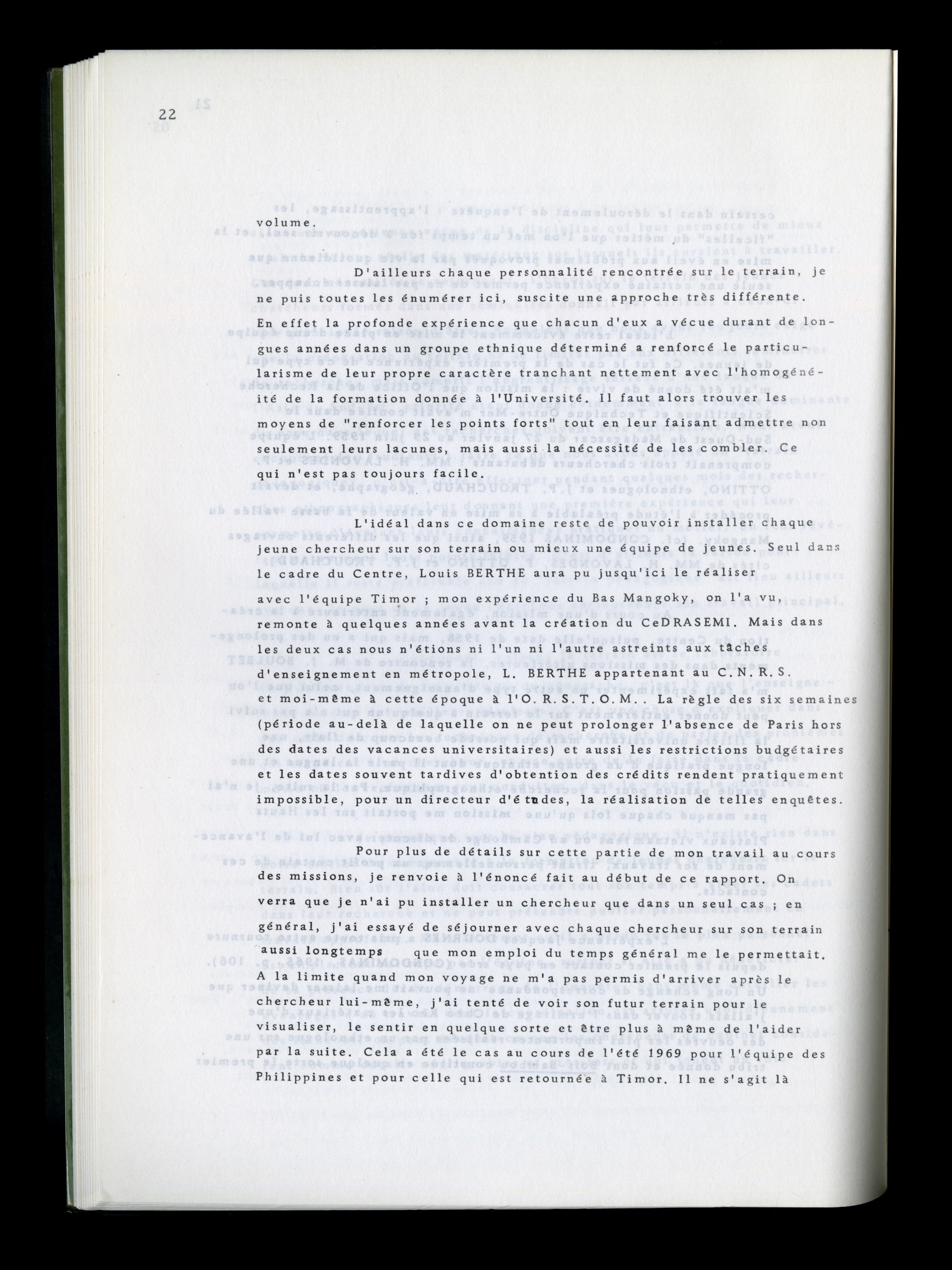 22

volume.

D'ailleurs chaque personnalité rencontrée sur le terrain, je ne puis toutes les énumérer ici, suscite une approche très différente. En effet la profonde expérience que chacun d'eux a vécue durant de longues années dans un groupe ethnique déterminé a renforcé le particularisme de leur propre caractère tranchant nettement avec l'homogénéité de la formation donnée à l'Université. Il faut alors trouver les moyens de "renforcer les points forts" tout en leur faisant admettre non seulement leurs lacunes, mais aussi la nécessité de les combler. Ce qui n'est pas toujours facile.

L'idéal dans ce domaine reste de pouvoir installer chaque jeune chercheur sur son terrain ou mieux une équipe de jeunes. Seul dans le cadre du Centre, Louis BERTHE aura pu jusqu'ici le réaliser avec l'équipe Timor ; mon expérience du Bas Mangoky, on l'a vu, remonte à quelques années avant la création du CeDRASEMI. Mais dans les deux cas nous n'étions ni l'un ni l'autre astreints aux tâches d'enseignement en métropole, L. BERTHE appartenant au C.N.R.S. et moi-même à cette époque à l'O.R.S.T.O.M.. La règle des six semaines (période au-delà de laquelle on ne peut prolonger l'absence de Paris hors des dates des vacances universitaires) et aussi les restrictions budgétaires et les dates souvent tardives d'obtention des crédits rendent pratiquement impossible, pour un directeur d'études, la réalisation de telles enquêtes.

Pour plus de détails sur cette partie de mon travail au cours des missions, je renvoie à l'énoncé fait au début de ce rapport. On verra que je n'ai pu installer un chercheur que dans un seul cas ; en général, j'ai essayé de séjourner avec chaque chercheur sur son terrain aussi longtemps que mon emploi du temps général me le permettait. A la limite quand mon voyage ne m'a pas permis d'arriver après le chercheur lui-même, j'ai tenté de voir son futur terrain pour le visualiser, le sentir en quelque sorte et être plus à même de l'aider par la suite. Cela a été le cas au cours de l'été 1969 pour l'équipe des Philippines et pour celle qui est retournée à Timor. Il ne s'agit là